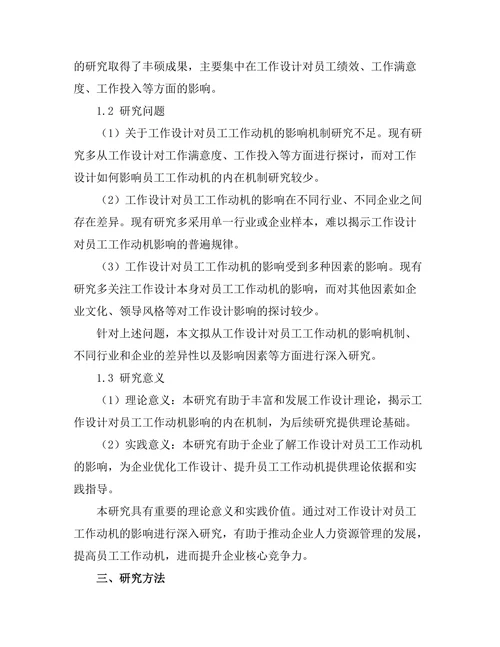 的研究取得了丰硕成果，主要集中在工作设计对员工绩效、工作满意度、工作投入等方面的影响。

1.2 研究问题

（1）关于工作设计对员工工作动机的影响机制研究不足。现有研究多从工作设计对工作满意度、工作投入等方面进行探讨，而对工作设计如何影响员工工作动机的内在机制研究较少。

（2）工作设计对员工工作动机的影响在不同行业、不同企业之间存在差异。现有研究多采用单一行业或企业样本，难以揭示工作设计对员工工作动机影响的普遍规律。

（3）工作设计对员工工作动机的影响受到多种因素的影响。现有研究多关注工作设计本身对员工工作动机的影响，而对其他因素如企业文化、领导风格等对工作设计影响的探讨较少。

针对上述问题，本文拟从工作设计对员工工作动机的影响机制、不同行业和企业的差异性以及影响因素等方面进行深入研究。

1.3 研究意义

（1）理论意义：本研究有助于丰富和发展工作设计理论，揭示工作设计对员工工作动机影响的内在机制，为后续研究提供理论基础。

（2）实践意义：本研究有助于企业了解工作设计对员工工作动机的影响，为企业优化工作设计、提升员工工作动机提供理论依据和实践指导。

本研究具有重要的理论意义和实践价值。通过对工作设计对员工工作动机的影响进行深入研究，有助于推动企业人力资源管理的发展，提高员工工作动机，进而提升企业核心竞争力。

三、研究方法